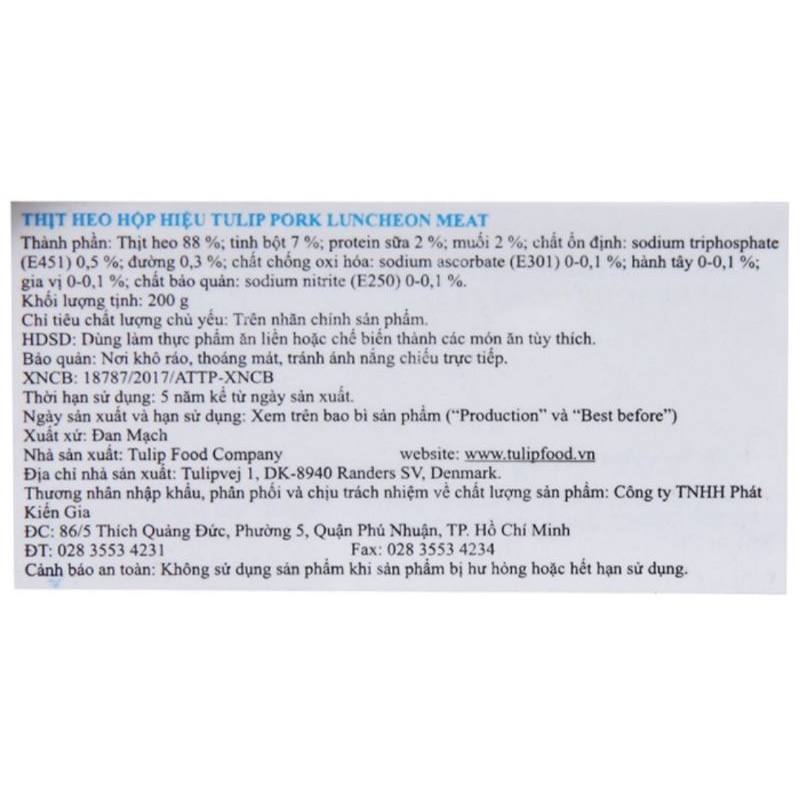 THỊT HEO HỘP HIỆU TULIP PORK LUNCHEON MEAT

Thành phần: Thịt heo 88 %; tinh bột 7 %; protein sữa 2 %; muối 2 %; chất ổn định: sodium triphosphate (E451) 0,5 %; đường 0,3 %; chất chống oxi hóa: sodium ascorbate (E301) 0-0,1 %; hành tây 0-0,1 %; gia vị 0-0,1 %; chất bảo quản: sodium nitrite (E250) 0-0,1 %.

Khối lượng tịnh: 200 g

Chỉ tiêu chất lượng chủ yếu: Trên nhãn chính sản phẩm.

HDSD: Dùng làm thực phẩm ăn liền hoặc chế biến thành các món ăn tùy thích.

Bảo quản: Nơi khô ráo, thoáng mát, tránh ánh nắng chiếu trực tiếp.

XNCB: 18787/2017/ATTP-XNCB

Thời hạn sử dụng: 5 năm kể từ ngày sản xuất.

Ngày sản xuất và hạn sử dụng: Xem trên bao bì sản phẩm ("Production" và "Best before")

Xuất xứ: Đan Mạch

Nhà sản xuất: Tulip Food Company website: www.tulipfood.vn

Địa chỉ nhà sản xuất: Tulipvej 1, DK-8940 Randers SV, Denmark.

Thương nhân nhập khẩu, phân phối và chịu trách nhiệm về chất lượng sản phẩm: Công ty TNHH Phát Kiến Gia

ĐC: 86/5 Thích Quảng Đức, Phường 5, Quận Phú Nhuận, TP. Hồ Chí Minh

ĐT: 028 3553 4231 Fax: 028 3553 4234

Cảnh báo an toàn: Không sử dụng sản phẩm khi sản phẩm bị hư hỏng hoặc hết hạn sử dụng.